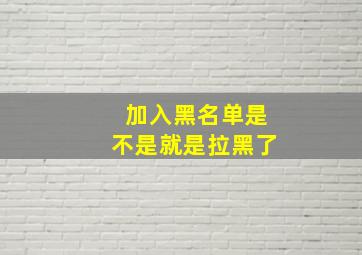 加入黑名单是
不是就是拉黑了